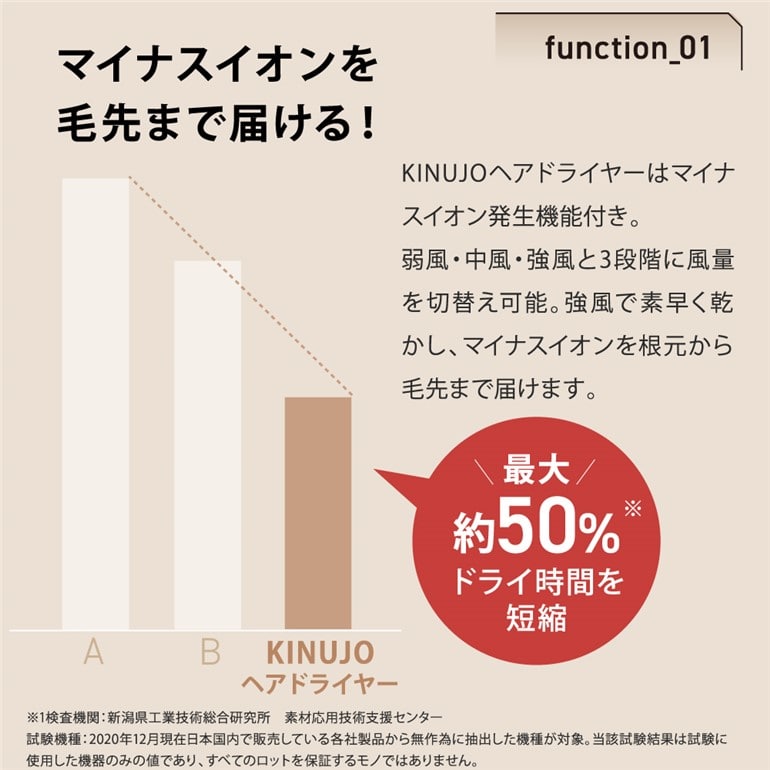 function_01

マイナスイオンを毛先まで届ける！

KINUJOヘアドライヤーはマイナスイオン発生機能付き。
弱風・中風・強風と3段階に風量を切替え可能。強風で素早く乾かし、マイナスイオンを根元から毛先まで届けます。

最大 約50%※ ドライ時間を短縮

A
B
KINUJO ヘアドライヤー

※1検査機関：新潟県工業技術総合研究所　素材応用技術支援センター
試験機種：2020年12月現在日本国内で販売している各社製品から無作為に抽出した機種が対象。当該試験結果は試験に使用した機器のみの値であり、すべてのロットを保証するモノではありません。